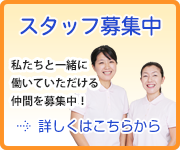 スタッフ募集中

私たちと一緒に
働いていただける
仲間を募集中！

詳しくはこちらから